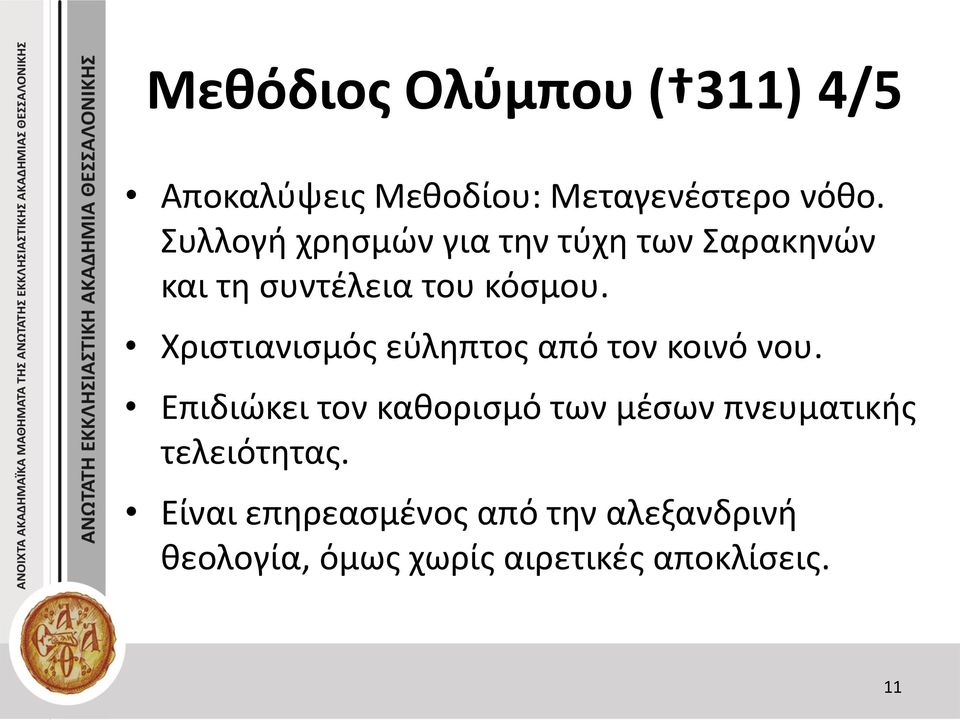 ΑΝΟΙΧΤΑ ΑΚΑΔΗΜΑΪΚΑ ΜΑΘΗΜΑΤΑ ΤΗΣ ΑΝΩΤΑΤΗΣ ΕΚΚΛΗΣΙΑΣΤΙΚΗΣ ΑΚΑΔΗΜΙΑΣ ΘΕΣΣΑΛΟΝΙΚΗΣ

ΑΝΩΤΑΤΗ ΕΚΚΛΗΣΙΑΣΤΙΚΗ ΑΚΑΔΗΜΙΑ ΘΕΣΣΑΛΟΝΙΚΗΣ

Μεθόδιος Ολύμπου (†311) 4/5

• Αποκαλύψεις Μεθοδίου: Μεταγενέστερο νόθο. Συλλογή χρησμών για την τύχη των Σαρακηνών και τη συντέλεια του κόσμου.

• Χριστιανισμός εύληπτος από τον κοινό νου.

• Επιδιώκει τον καθορισμό των μέσων πνευματικής τελειότητας.

• Είναι επηρεασμένος από την αλεξανδρινή θεολογία, όμως χωρίς αιρετικές αποκλίσεις.

11